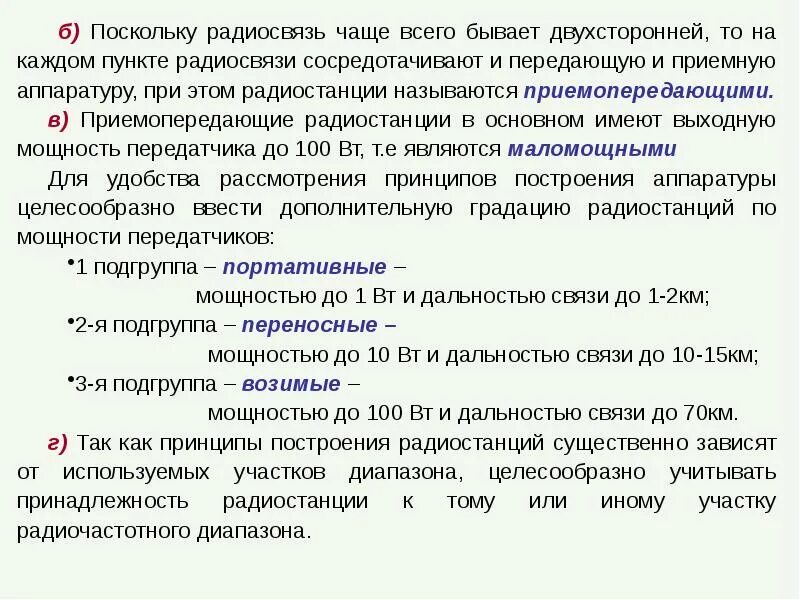 б) Поскольку радиосвязь чаще всего бывает двухсторонней, то на каждом пункте радиосвязи сосредотачивают и передающую и приемную аппаратуру, при этом радиостанции называются приемопередающими.

в) Приемопередающие радиостанции в основном имеют выходную мощность передатчика до 100 Вт, т.е являются маломощными

Для удобства рассмотрения принципов построения аппаратуры целесообразно ввести дополнительную градацию радиостанций по мощности передатчиков:

•1 подгруппа – портативные – мощностью до 1 Вт и дальностью связи до 1-2км;

•2-я подгруппа – переносные – мощностью до 10 Вт и дальностью связи до 10-15км;

•3-я подгруппа – возимые – мощностью до 100 Вт и дальностью связи до 70км.

г) Так как принципы построения радиостанций существенно зависят от используемых участков диапазона, целесообразно учитывать принадлежность радиостанции к тому или иному участку радиочастотного диапазона.